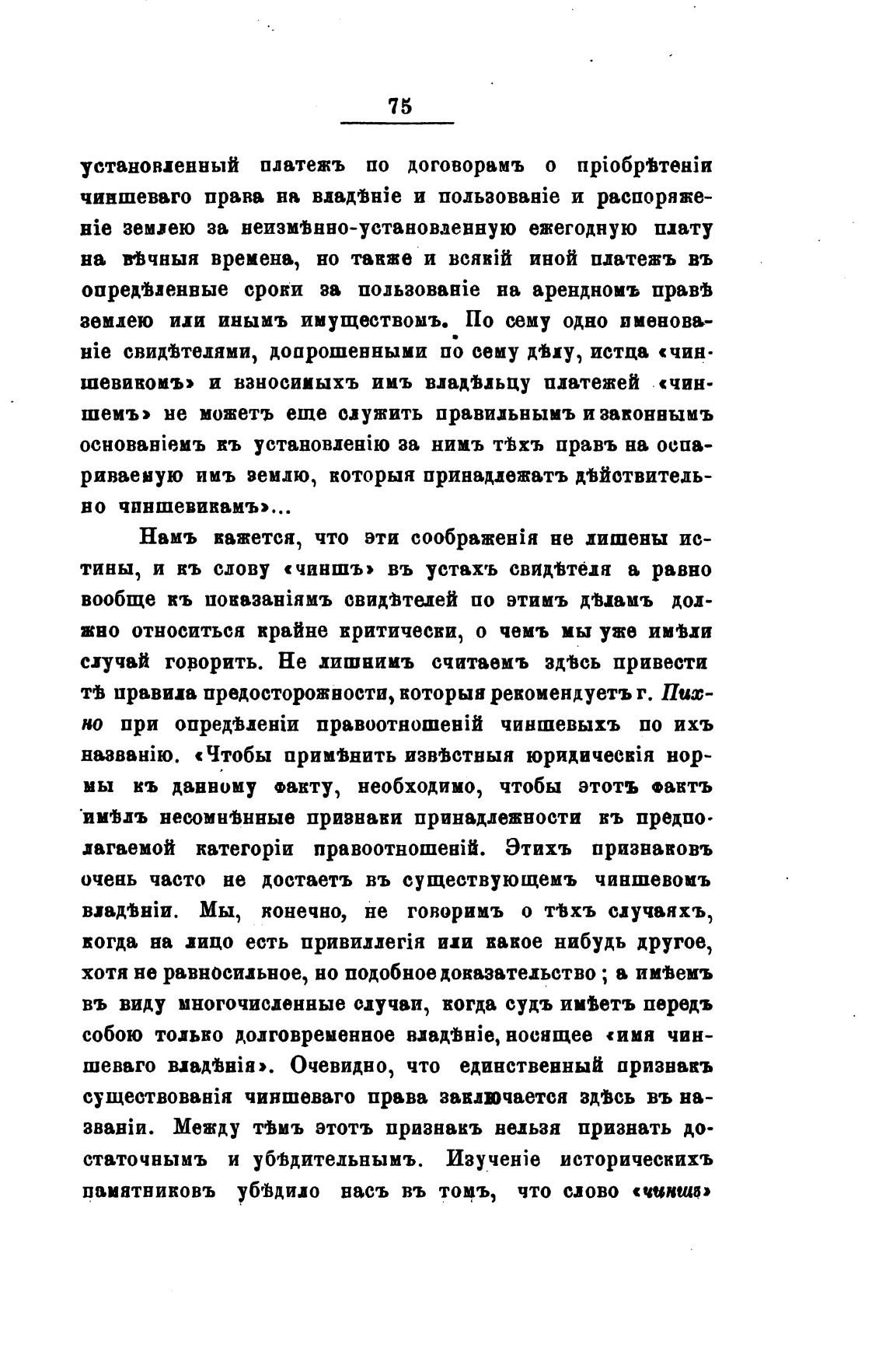 75

установленный платежъ по договорамъ о пріобрѣтеніи чиншеваго права на владѣніе и пользованіе и распоряженіе землею за неизмѣнно-установленную ежегодную плату на вѣчныя времена, но также и всякій иной платежъ въ опредѣленные сроки за пользованіе на арендномъ правѣ землею или инымъ имуществомъ. По сему одно именованіе свидѣтелями, допрошенными по сему дѣлу, истца «чиншевикомъ» и взносимыхъ имъ владѣльцу платежей «чиншемъ» не можетъ еще служить правильнымъ и законнымъ основаніемъ къ установленію за нимъ тѣхъ правъ на оспариваемую имъ землю, которыя принадлежатъ дѣйствительно чиншевикамъ»...

Намъ кажется, что эти соображенія не лишены истины, и къ слову «чиншъ» въ устахъ свидѣтеля а равно вообще къ показаніямъ свидѣтелей по этимъ дѣламъ должно относиться крайне критически, о чемъ мы уже имѣли случай говорить. Не лишнимъ считаемъ здѣсь привести тѣ правила предосторожности, которыя рекомендуетъ г. Пихно при опредѣленіи правоотношеній чиншевыхъ по ихъ названію. «Чтобы примѣнить извѣстныя юридическія нормы къ данному факту, необходимо, чтобы этотъ фактъ имѣлъ несомнѣнные признаки принадлежности къ предполагаемой категоріи правоотношеній. Этихъ признаковъ очень часто не достаетъ въ существующемъ чиншевомъ владѣніи. Мы, конечно, не говоримъ о тѣхъ случаяхъ, когда на лицо есть привиллегія или какое нибудь другое, хотя не равносильное, но подобное доказательство; а имѣемъ въ виду многочисленные случаи, когда судъ имѣетъ передъ собою только долговременное владѣніе, носящее «имя чиншеваго владѣнія». Очевидно, что единственный признакъ существованія чиншеваго права заключается здѣсь въ названіи. Между тѣмъ этотъ признакъ нельзя признать достаточнымъ и убѣдительнымъ. Изученіе историческихъ памятниковъ убѣдило насъ въ томъ, что слово «чиншъ»